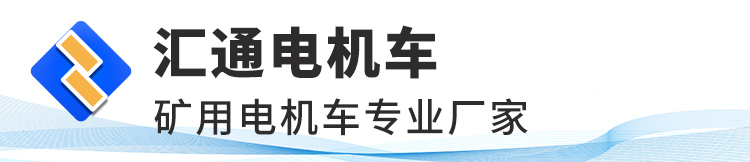 汇通电机车
矿用电机车专业厂家